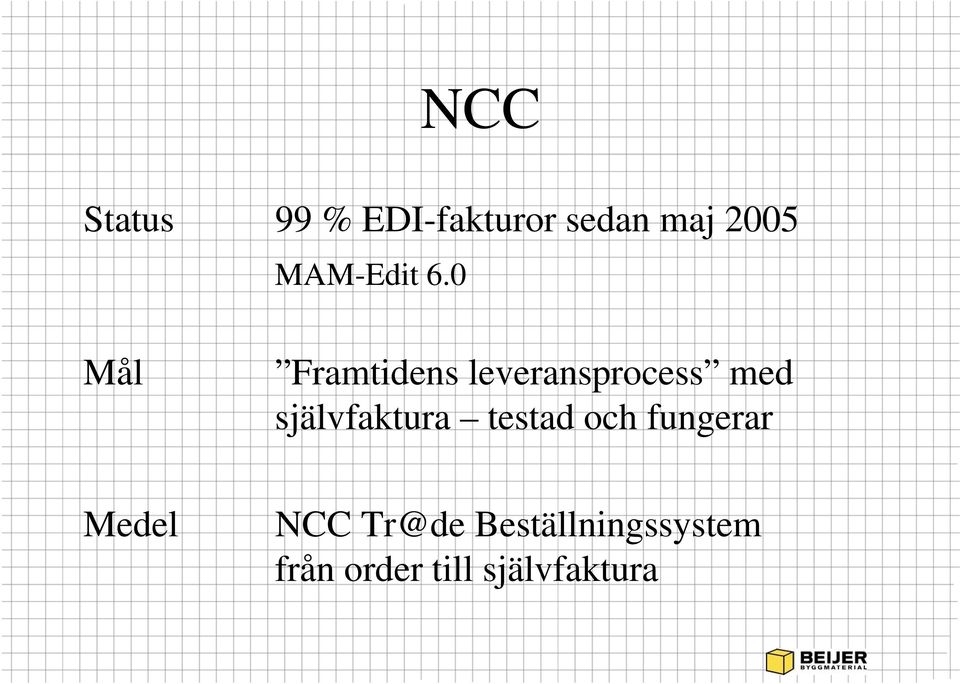 NCC

Status 99 % EDI-fakturor sedan maj 2005
MAM-Edit 6.0

Mål ”Framtidens leveransprocess” med självfaktura – testad och fungerar

Medel NCC Tr@de Beställningssystem från order till självfaktura

BEIJER BYGGMATERIAL